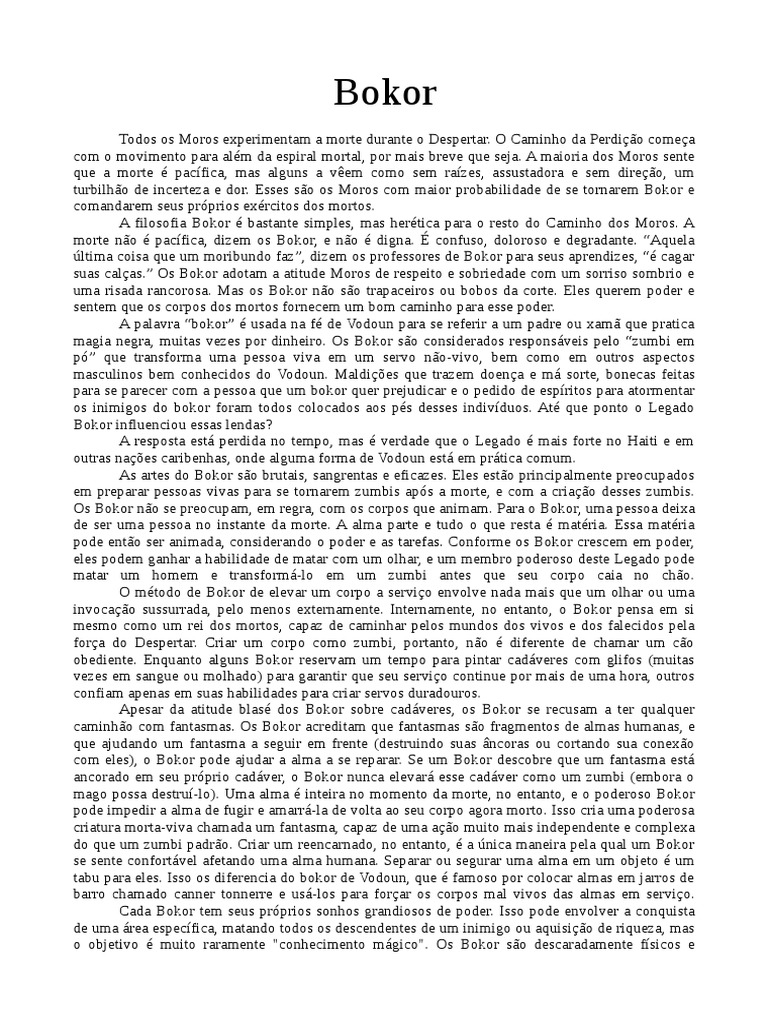 Bokor

Todos os Moros experimentam a morte durante o Despertar. O Caminho da Perdição começa com o movimento para além da espiral mortal, por mais breve que seja. A maioria dos Moros sente que a morte é pacífica, mas alguns a vêem como sem raízes, assustadora e sem direção, um turbilhão de incerteza e dor. Esses são os Moros com maior probabilidade de se tornarem Bokor e comandarem seus próprios exércitos dos mortos.

A filosofia Bokor é bastante simples, mas herética para o resto do Caminho dos Moros. A morte não é pacífica, dizem os Bokor, e não é digna. É confuso, doloroso e degradante. "Aquela última coisa que um moribundo faz", dizem os professores de Bokor para seus aprendizes, "é cagar suas calças." Os Bokor adotam a atitude Moros de respeito e sobriedade com um sorriso sombrio e uma risada rancorosa. Mas os Bokor não são trapaceiros ou bobos da corte. Eles querem poder e sentem que os corpos dos mortos fornecem um bom caminho para esse poder.

A palavra "bokor" é usada na fé de Vodoun para se referir a um padre ou xamã que pratica magia negra, muitas vezes por dinheiro. Os Bokor são considerados responsáveis pelo "zumbi em pó" que transforma uma pessoa viva em um servo não-vivo, bem como em outros aspectos masculinos bem conhecidos do Vodoun. Maldições que trazem doença e má sorte, bonecas feitas para se parecer com a pessoa que um bokor quer prejudicar e o pedido de espíritos para atormentar os inimigos do bokor foram todos colocados aos pés desses indivíduos. Até que ponto o Legado Bokor influenciou essas lendas?

A resposta está perdida no tempo, mas é verdade que o Legado é mais forte no Haiti e em outras nações caribenhas, onde alguma forma de Vodoun está em prática comum.

As artes do Bokor são brutais, sangrentas e eficazes. Eles estão principalmente preocupados em preparar pessoas vivas para se tornarem zumbis após a morte, e com a criação desses zumbis. Os Bokor não se preocupam, em regra, com os corpos que animam. Para o Bokor, uma pessoa deixa de ser uma pessoa no instante da morte. A alma parte e tudo o que resta é matéria. Essa matéria pode então ser animada, considerando o poder e as tarefas. Conforme os Bokor crescem em poder, eles podem ganhar a habilidade de matar com um olhar, e um membro poderoso deste Legado pode matar um homem e transformá-lo em um zumbi antes que seu corpo caia no chão.

O método de Bokor de elevar um corpo a serviço envolve nada mais que um olhar ou uma invocação sussurrada, pelo menos externamente. Internamente, no entanto, o Bokor pensa em si mesmo como um rei dos mortos, capaz de caminhar pelos mundos dos vivos e dos falecidos pela força do Despertar. Criar um corpo como zumbi, portanto, não é diferente de chamar um cão obediente. Enquanto alguns Bokor reservam um tempo para pintar cadáveres com glifos (muitas vezes em sangue ou molhado) para garantir que seu serviço continue por mais de uma hora, outros confiam apenas em suas habilidades para criar servos duradouros.

Apesar da atitude blasé dos Bokor sobre cadáveres, os Bokor se recusam a ter qualquer caminhão com fantasmas. Os Bokor acreditam que fantasmas são fragmentos de almas humanas, e que ajudando um fantasma a seguir em frente (destruindo suas âncoras ou cortando sua conexão com eles), o Bokor pode ajudar a alma a se reparar. Se um Bokor descobre que um fantasma está ancorado em seu próprio cadáver, o Bokor nunca elevará esse cadáver como um zumbi (embora o mago possa destruí-lo). Uma alma é inteira no momento da morte, no entanto, e o poderoso Bokor pode impedir a alma de fugir e amarrá-la de volta ao seu corpo agora morto. Isso cria uma poderosa criatura morta-viva chamada um fantasma, capaz de uma ação muito mais independente e complexa do que um zumbi padrão. Criar um reencarnado, no entanto, é a única maneira pela qual um Bokor se sente confortável afetando uma alma humana. Separar ou segurar uma alma em um objeto é um tabu para eles. Isso os diferencia do bokor de Vodoun, que é famoso por colocar almas em jarros de barro chamado canner tonnerre e usá-los para forçar os corpos mal vivos das almas em serviço.

Cada Bokor tem seus próprios sonhos grandiosos de poder. Isso pode envolver a conquista de uma área específica, matando todos os descendentes de um inimigo ou aquisição de riqueza, mas o objetivo é muito raramente "conhecimento mágico". Os Bokor são descaradamente físicos e